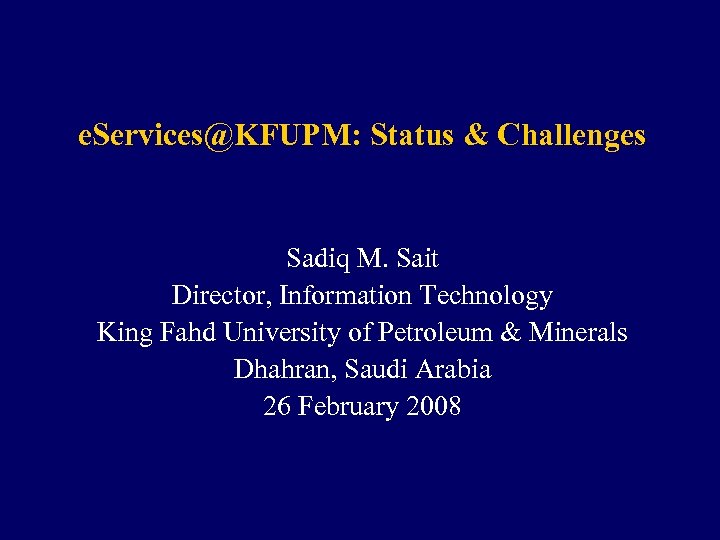 eServices@KFUPM: Status & Challenges

Sadiq M. Sait
Director, Information Technology
King Fahd University of Petroleum & Minerals
Dhahran, Saudi Arabia
26 February 2008